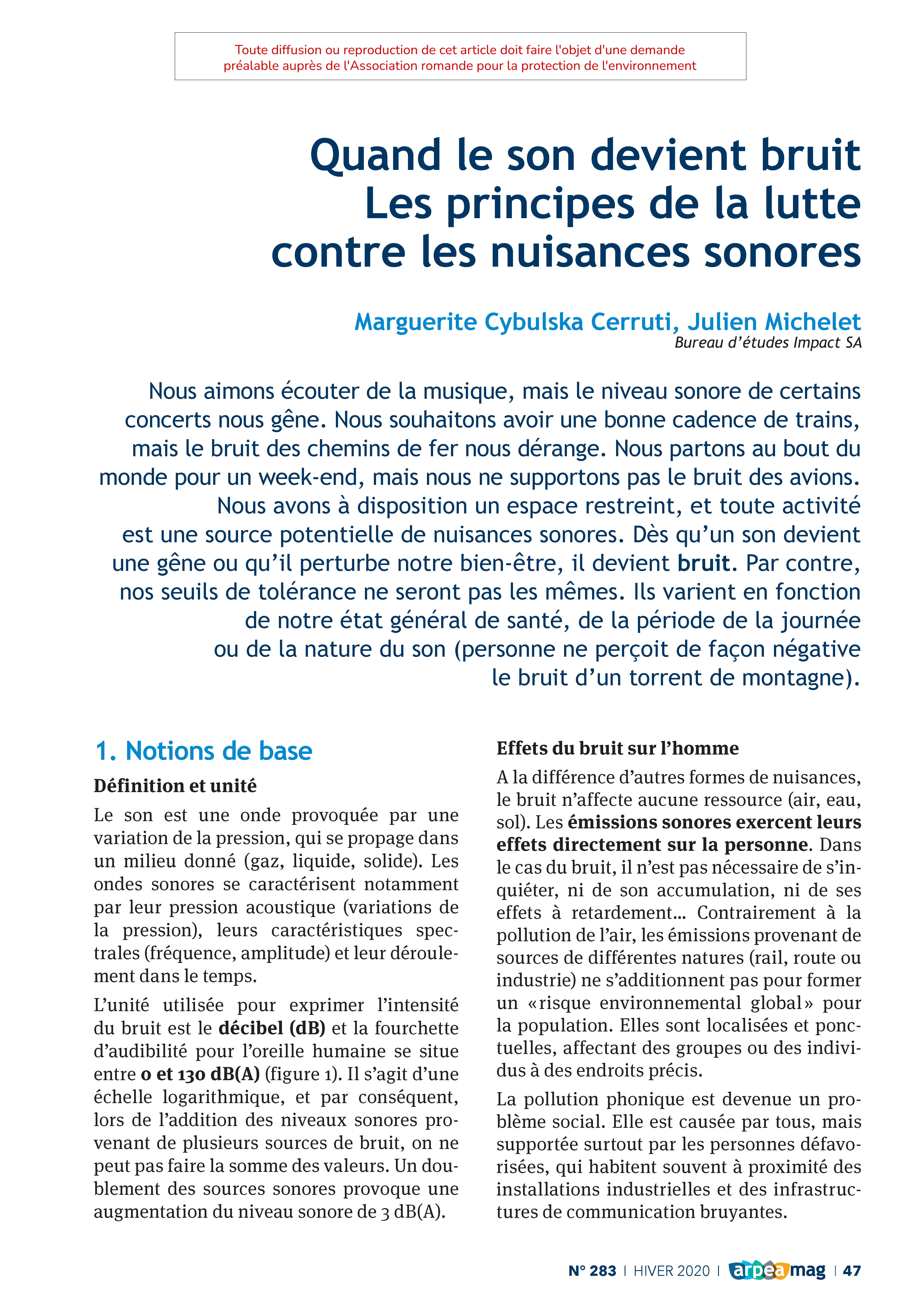 Toute diffusion ou reproduction de cet article doit faire l'objet d'une demande préalable auprès de l'Association romande pour la protection de l'environnement

Quand le son devient bruit
Les principes de la lutte contre les nuisances sonores

Marguerite Cybulska Cerruti, Julien Michelet
Bureau d'études Impact SA

Nous aimons écouter de la musique, mais le niveau sonore de certains concerts nous gêne. Nous souhaitons avoir une bonne cadence de trains, mais le bruit des chemins de fer nous dérange. Nous partons au bout du monde pour un week-end, mais nous ne supportons pas le bruit des avions. Nous avons à disposition un espace restreint, et toute activité est une source potentielle de nuisances sonores. Dès qu'un son devient une gêne ou qu'il perturbe notre bien-être, il devient bruit. Par contre, nos seuils de tolérance ne seront pas les mêmes. Ils varient en fonction de notre état général de santé, de la période de la journée ou de la nature du son (personne ne perçoit de façon négative le bruit d'un torrent de montagne).

1. Notions de base

Définition et unité

Le son est une onde provoquée par une variation de la pression, qui se propage dans un milieu donné (gaz, liquide, solide). Les ondes sonores se caractérisent notamment par leur pression acoustique (variations de la pression), leurs caractéristiques spectrales (fréquence, amplitude) et leur déroulement dans le temps.

L'unité utilisée pour exprimer l'intensité du bruit est le décibel (dB) et la fourchette d'audibilité pour l'oreille humaine se situe entre 0 et 130 dB(A) (figure 1). Il s'agit d'une échelle logarithmique, et par conséquent, lors de l'addition des niveaux sonores provenant de plusieurs sources de bruit, on ne peut pas faire la somme des valeurs. Un doublement des sources sonores provoque une augmentation du niveau sonore de 3 dB(A).

Effets du bruit sur l'homme

A la différence d'autres formes de nuisances, le bruit n'affecte aucune ressource (air, eau, sol). Les émissions sonores exercent leurs effets directement sur la personne. Dans le cas du bruit, il n'est pas nécessaire de s'inquiéter, ni de son accumulation, ni de ses effets à retardement… Contrairement à la pollution de l'air, les émissions provenant de sources de différentes natures (rail, route ou industrie) ne s'additionnent pas pour former un «risque environnemental global» pour la population. Elles sont localisées et ponctuelles, affectant des groupes ou des individus à des endroits précis.

La pollution phonique est devenue un problème social. Elle est causée par tous, mais supportée surtout par les personnes défavorisées, qui habitent souvent à proximité des installations industrielles et des infrastructures de communication bruyantes.

N° 283 | HIVER 2020 | arpea mag | 47